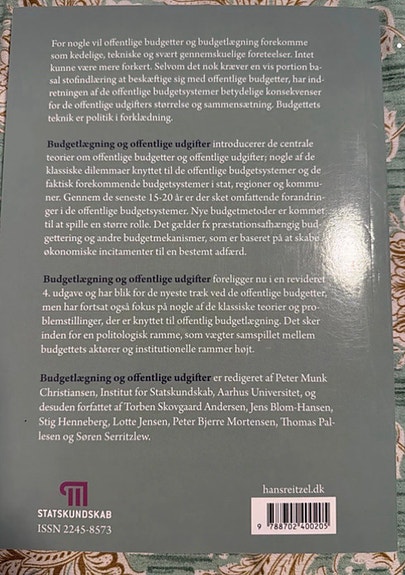 For nogle vil offentlige budgetter og budgetlægning forekomme som kedelige, tekniske og svært gennemskuelige foreteelser. Intet kunne være mere forkert. Selvom det nok kræver en vis portion basal stofindlæring at beskæftige sig med offentlige budgetter, har indretningen af de offentlige budgetsystemer betydelige konsekvenser for de offentlige udgifters størrelse og sammensætning. Budgettets teknik er politik i forklædning.

Budgetlægning og offentlige udgifter introducerer de centrale teorier om offentlige budgetter og offentlige udgifter; nogle af de klassiske dilemmaer knyttet til de offentlige budgetsystemer og de faktisk forekommende budgetsystemer i stat, regioner og kommuner. Gennem de seneste 15-20 år er der sket omfattende forandringer i de offentlige budgetsystemer. Nye budgetmetoder er kommet til at spille en større rolle. Det gælder fx præstationsafhængig budgettering og andre budgetmekanismer, som er baseret på at skabe økonomiske incitamenter til en bestemt adfærd.

Budgetlægning og offentlige udgifter foreligger nu i en revideret 4. udgave og har blik for de nyeste træk ved de offentlige budgetter, men har fortsat også fokus på nogle af de klassiske teorier og problemstillinger, der er knyttet til offentlig budgetlægning. Det sker inden for en politologisk ramme, som vægter samspillet mellem budgettets aktører og institutionelle rammer højt.

Budgetlægning og offentlige udgifter er redigeret af Peter Munk Christiansen, Institut for Statskundskab, Aarhus Universitet, og desuden forfattet af Torben Skovgaard Andersen, Jens Blom-Hansen, Stig Henneberg, Lotte Jensen, Peter Bjerre Mortensen, Thomas Pallesen og Søren Serritzlew.

STATSKUNDSKAB
ISSN 2245-8573

hansreitzel.dk

9 788702 400205